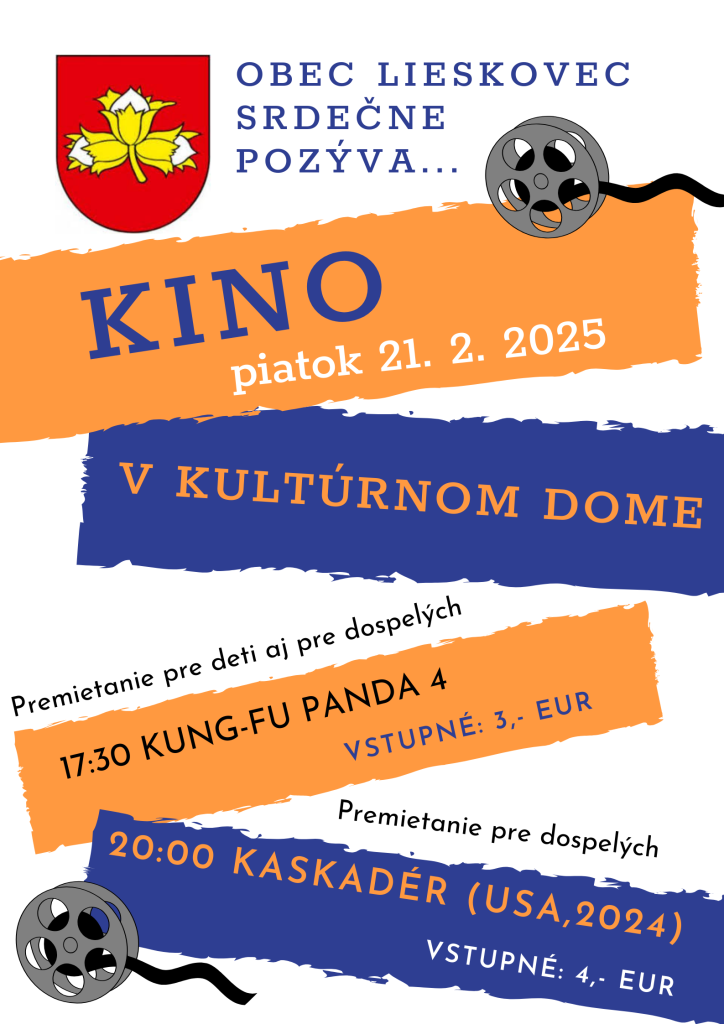 OBEC LIESKOVEC
SRDEČNE
POZÝVA...

KINO
piatok 21. 2. 2025

V KULTÚRNOM DOME

Premietanie pre deti aj pre dospelých

17:30 KUNG-FU PANDA 4
VSTUPNÉ: 3,- EUR

Premietanie pre dospelých

20:00 KASKADÉR (USA,2024)
VSTUPNÉ: 4,- EUR